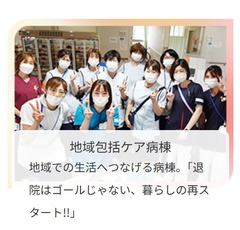 地域包括ケア病棟

地域での生活へつなげる病棟。「退院はゴールじゃない、暮らしの再スタート!!」